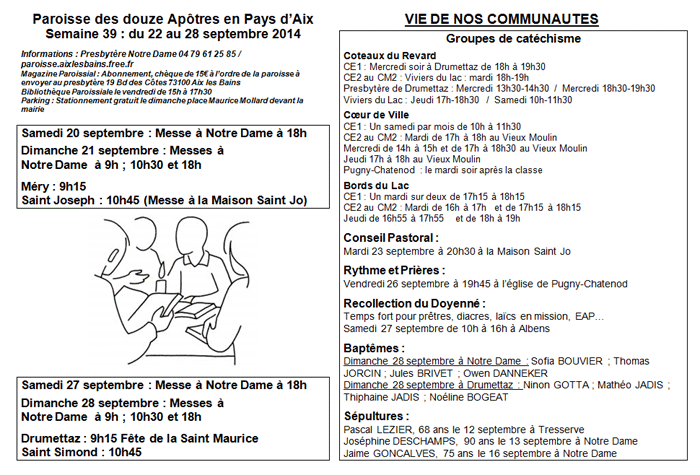 Paroisse des douze Apôtres en Pays d'Aix
Semaine 39 : du 22 au 28 septembre 2014

Informations : Presbytère Notre Dame 04 79 61 25 85 / paroisse.aixlesbains.free.fr
Magazine Paroissial : Abonnement, chèque de 15€ à l'ordre de la paroisse à envoyer au presbytère 19 Bd des Côtes 73100 Aix les Bains
Bibliothèque Paroissiale le vendredi de 15h à 17h30
Parking : Stationnement gratuit le dimanche place Maurice Mollard devant la mairie

Samedi 20 septembre : Messe à Notre Dame à 18h
Dimanche 21 septembre : Messes à Notre Dame à 9h ; 10h30 et 18h
Méry : 9h15
Saint Joseph : 10h45 (Messe à la Maison Saint Jo)

Samedi 27 septembre : Messe à Notre Dame à 18h
Dimanche 28 septembre : Messes à Notre Dame à 9h ; 10h30 et 18h
Drumettaz : 9h15 Fête de la Saint Maurice
Saint Simond : 10h45

VIE DE NOS COMMUNAUTES

Groupes de catéchisme

Coteaux du Revard
CE1 : Mercredi soir à Drumettaz de 18h à 19h30
CE2 au CM2 : Viviers du lac : mardi 18h-19h
Presbytère de Drumettaz : Mercredi 13h30-14h30 / Mercredi 18h30-19h30
Viviers du Lac : Jeudi 17h-18h30 / Samedi 10h-11h30

Cœur de Ville
CE1 : Un samedi par mois de 10h à 11h30
CE2 au CM2 : Mardi de 17h à 18h au Vieux Moulin
Mercredi de 14h à 15h et de 17h à 18h30 au Vieux Moulin
Jeudi 17h à 18h au Vieux Moulin
Pugny-Chatenod : le mardi soir après la classe

Bords du Lac
CE1 : Un mardi sur deux de 17h15 à 18h15
CE2 au CM2 : Mardi de 16h à 17h et de 17h15 à 18h15
Jeudi de 16h55 à 17h55 et de 18h à 19h

Conseil Pastoral :
Mardi 23 septembre à 20h30 à la Maison Saint Jo

Rythme et Prières :
Vendredi 26 septembre à 19h45 à l'église de Pugny-Chatenod

Recollection du Doyenné :
Temps fort pour prêtres, diacres, laïcs en mission, EAP…
Samedi 27 septembre de 10h à 16h à Albens

Baptêmes :
Dimanche 28 septembre à Notre Dame : Sofia BOUVIER ; Thomas JORCIN ; Jules BRIVET ; Owen DANNEKER
Dimanche 28 septembre à Drumettaz : Ninon GOTTA ; Mathéo JADIS ; Thiphaine JADIS ; Noéline BOGEAT

Sépultures :
Pascal LEZIER, 68 ans le 12 septembre à Tresserve
Joséphine DESCHAMPS, 90 ans le 13 septembre à Notre Dame
Jaime GONCALVES, 75 ans le 16 septembre à Notre Dame